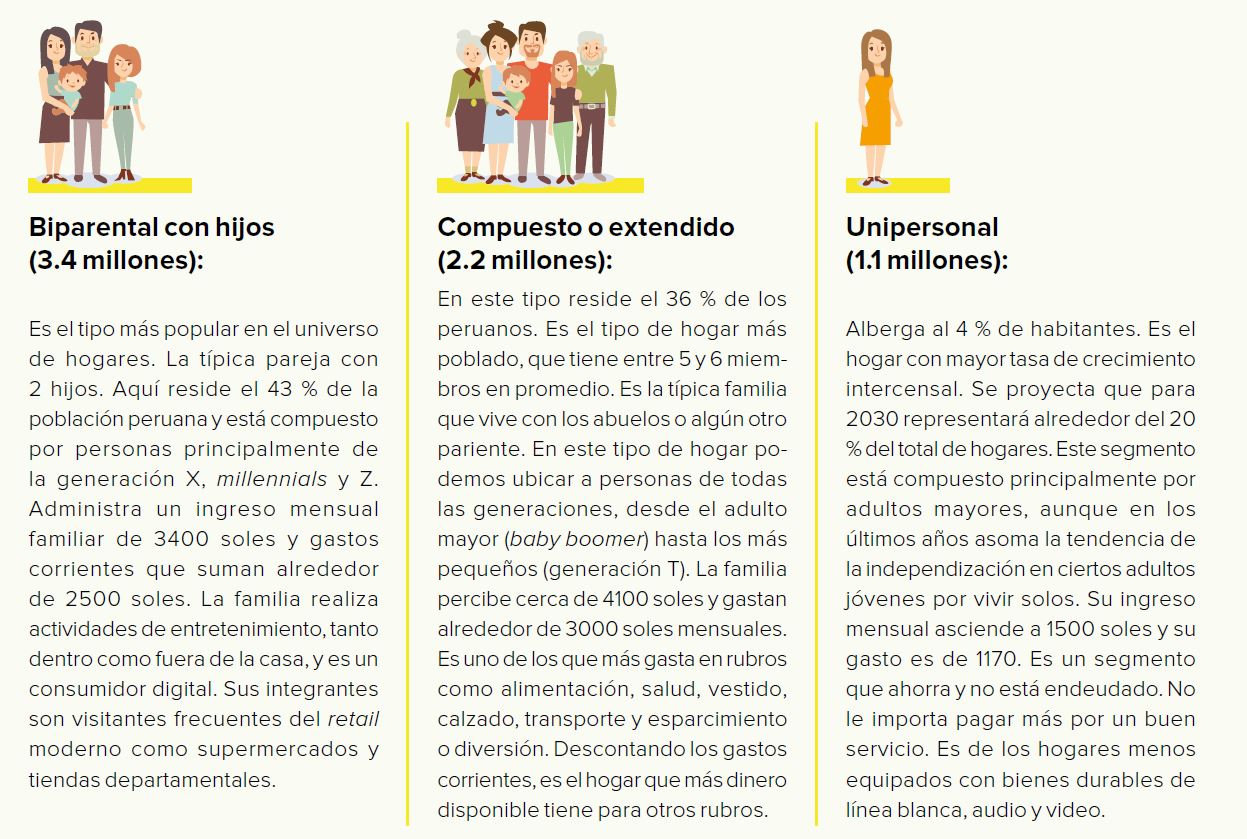 Biparental con hijos
(3.4 millones):

Es el tipo más popular en el universo de hogares. La típica pareja con 2 hijos. Aquí reside el 43 % de la población peruana y está compuesto por personas principalmente de la generación X, millennials y Z. Administra un ingreso mensual familiar de 3400 soles y gastos corrientes que suman alrededor de 2500 soles. La familia realiza actividades de entretenimiento, tanto dentro como fuera de la casa, y es un consumidor digital. Sus integrantes son visitantes frecuentes del retail moderno como supermercados y tiendas departamentales.

Compuesto o extendido
(2.2 millones):

En este tipo reside el 36 % de los peruanos. Es el tipo de hogar más poblado, que tiene entre 5 y 6 miembros en promedio. Es la típica familia que vive con los abuelos o algún otro pariente. En este tipo de hogar podemos ubicar a personas de todas las generaciones, desde el adulto mayor (baby boomer) hasta los más pequeños (generación T). La familia percibe cerca de 4100 soles y gastan alrededor de 3000 soles mensuales. Es uno de los que más gasta en rubros como alimentación, salud, vestido, calzado, transporte y esparcimiento o diversión. Descontando los gastos corrientes, es el hogar que más dinero disponible tiene para otros rubros.

Unipersonal
(1.1 millones):

Alberga al 4 % de habitantes. Es el hogar con mayor tasa de crecimiento intercensal. Se proyecta que para 2030 representará alrededor del 20 % del total de hogares. Este segmento está compuesto principalmente por adultos mayores, aunque en los últimos años asoma la tendencia de la independización en ciertos adultos jóvenes por vivir solos. Su ingreso mensual asciende a 1500 soles y su gasto es de 1170. Es un segmento que ahorra y no está endeudado. No le importa pagar más por un buen servicio. Es de los hogares menos equipados con bienes durables de línea blanca, audio y video.